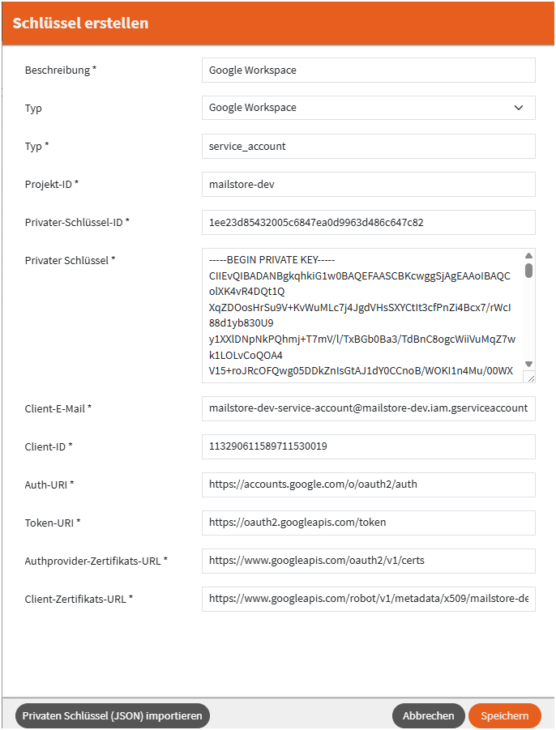 Schlüssel erstellen

Beschreibung * Google Workspace

Typ Google Workspace

Typ * service_account

Projekt-ID * mailstore-dev

Privater-Schlüssel-ID * 1ee23d85432005c6847ea0d9963d486c647c82

Privater Schlüssel * -----BEGIN PRIVATE KEY-----
CIIEvQIBADANBgkqhkiG1w0BAQEFAASCBKcwggSjAgEAAoIBAQC
olXK4vR4DQt1Q
XqZDOosHrSu9V+KvWuMLc7j4JgdVHsSXYCtIt3cfPnZi4Bcx7/rWcI
88d1yb830U9
y1XXlDNpNkPQhmj+T7mV/l/TxBGb0Ba3/TdBnC8ogcWiiVuMqZ7w
k1LOLvCoQOA4
V15+roJRcOFQwg05DDkZnIsGtAJ1dY0CCnoB/WOKI1n4Mu/00WX

Client-E-Mail * mailstore-dev-service-account@mailstore-dev.iam.gserviceaccount

Client-ID * 113290611589711530019

Auth-URI * https://accounts.google.com/o/oauth2/auth

Token-URI * https://oauth2.googleapis.com/token

Authprovider-Zertifikats-URL * https://www.googleapis.com/oauth2/v1/certs

Client-Zertifikats-URL * https://www.googleapis.com/robot/v1/metadata/x509/mailstore-de

Privaten Schlüssel (JSON) importieren

Abbrechen

Speichern